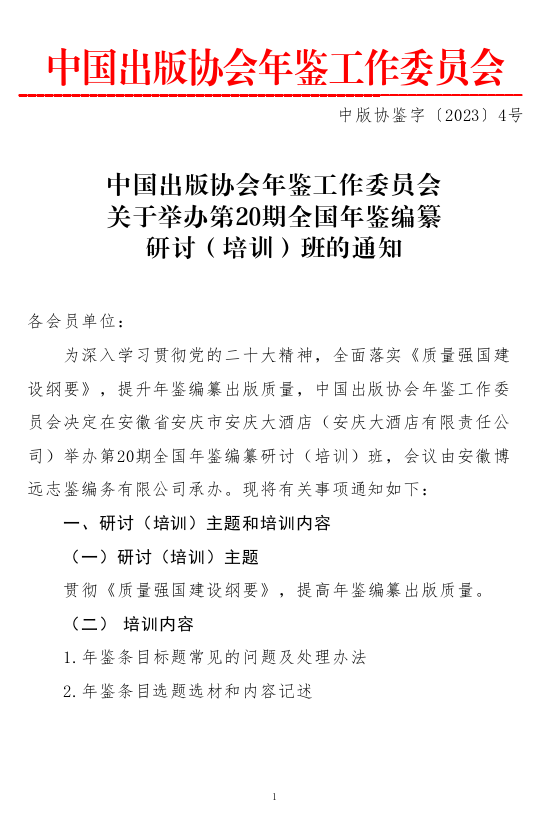 中国出版协会年鉴工作委员会

中版协鉴字〔2023〕4号

中国出版协会年鉴工作委员会
关于举办第20期全国年鉴编纂
研讨（培训）班的通知

各会员单位：

为深入学习贯彻党的二十大精神，全面落实《质量强国建设纲要》，提升年鉴编纂出版质量，中国出版协会年鉴工作委员会决定在安徽省安庆市安庆大酒店（安庆大酒店有限责任公司）举办第20期全国年鉴编纂研讨（培训）班，会议由安徽博远志鉴编务有限公司承办。现将有关事项通知如下：

一、研讨（培训）主题和培训内容

（一）研讨（培训）主题

贯彻《质量强国建设纲要》，提高年鉴编纂出版质量。

（二） 培训内容

1.年鉴条目标题常见的问题及处理办法

2.年鉴条目选题选材和内容记述

1